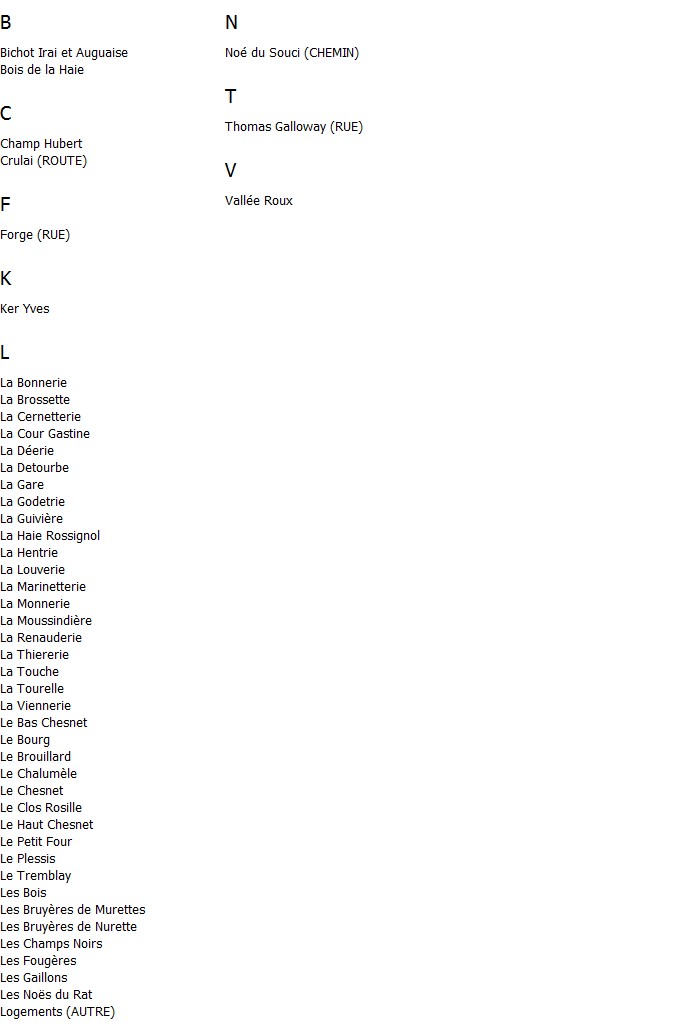 B

Bichot Irai et Auguaise
Bois de la Haie

C

Champ Hubert
Crulai (ROUTE)

F

Forge (RUE)

K

Ker Yves

L

La Bonnerie
La Brossette
La Cernetterie
La Cour Gastine
La Déerie
La Detourbe
La Gare
La Godetrie
La Guivière
La Haie Rossignol
La Hentrie
La Louverie
La Marinetterie
La Monnerie
La Moussindière
La Renauderie
La Thiererie
La Touche
La Tourelle
La Viennerie
Le Bas Chesnet
Le Bourg
Le Brouillard
Le Chalumèle
Le Chesnet
Le Clos Rosille
Le Haut Chesnet
Le Petit Four
Le Plessis
Le Tremblay
Les Bois
Les Bruyères de Murettes
Les Bruyères de Nurette
Les Champs Noirs
Les Fougères
Les Gaillons
Les Noës du Rat
Logements (AUTRE)

N

Noé du Souci (CHEMIN)

T

Thomas Galloway (RUE)

V

Vallée Roux